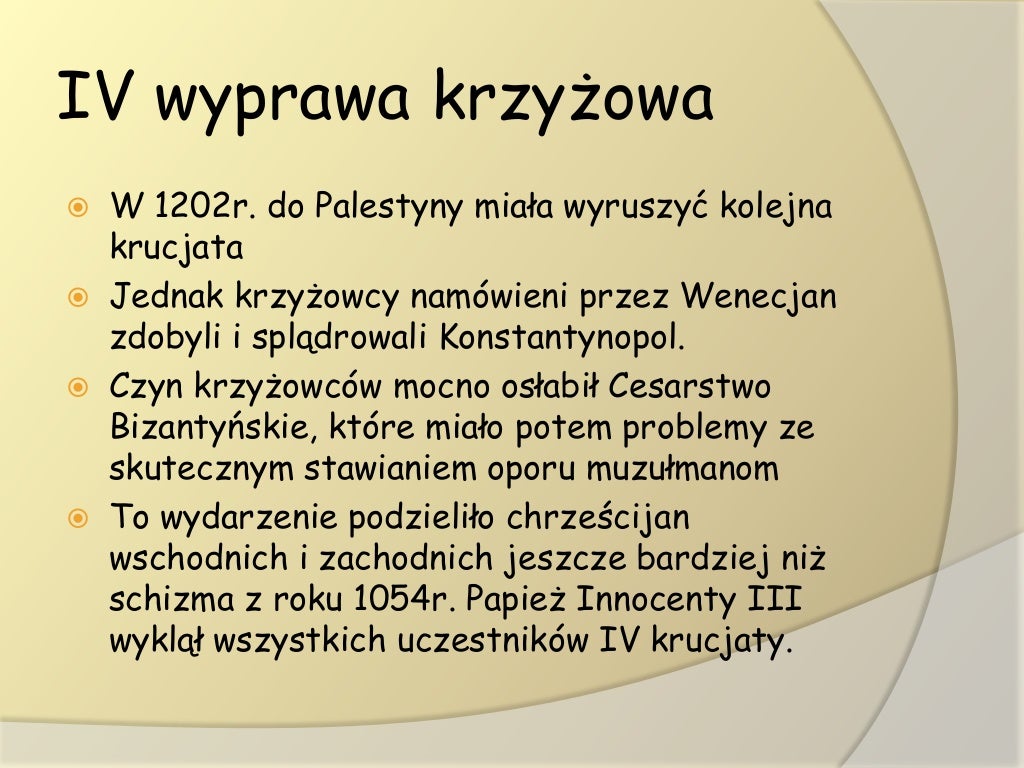 IV wyprawa krzyżowa

W 1202r. do Palestyny miała wyruszyć kolejna krucjata

Jednak krzyżowcy namówieni przez Wenecjan zdobyli i splądrowali Konstantynopol.

Czyn krzyżowców mocno osłabił Cesarstwo Bizantyńskie, które miało potem problemy ze skutecznym stawianiem oporu muzułmanom

To wydarzenie podzieliło chrześcijan wschodnich i zachodnich jeszcze bardziej niż schizma z roku 1054r. Papież Innocenty III wyklął wszystkich uczestników IV krucjaty.